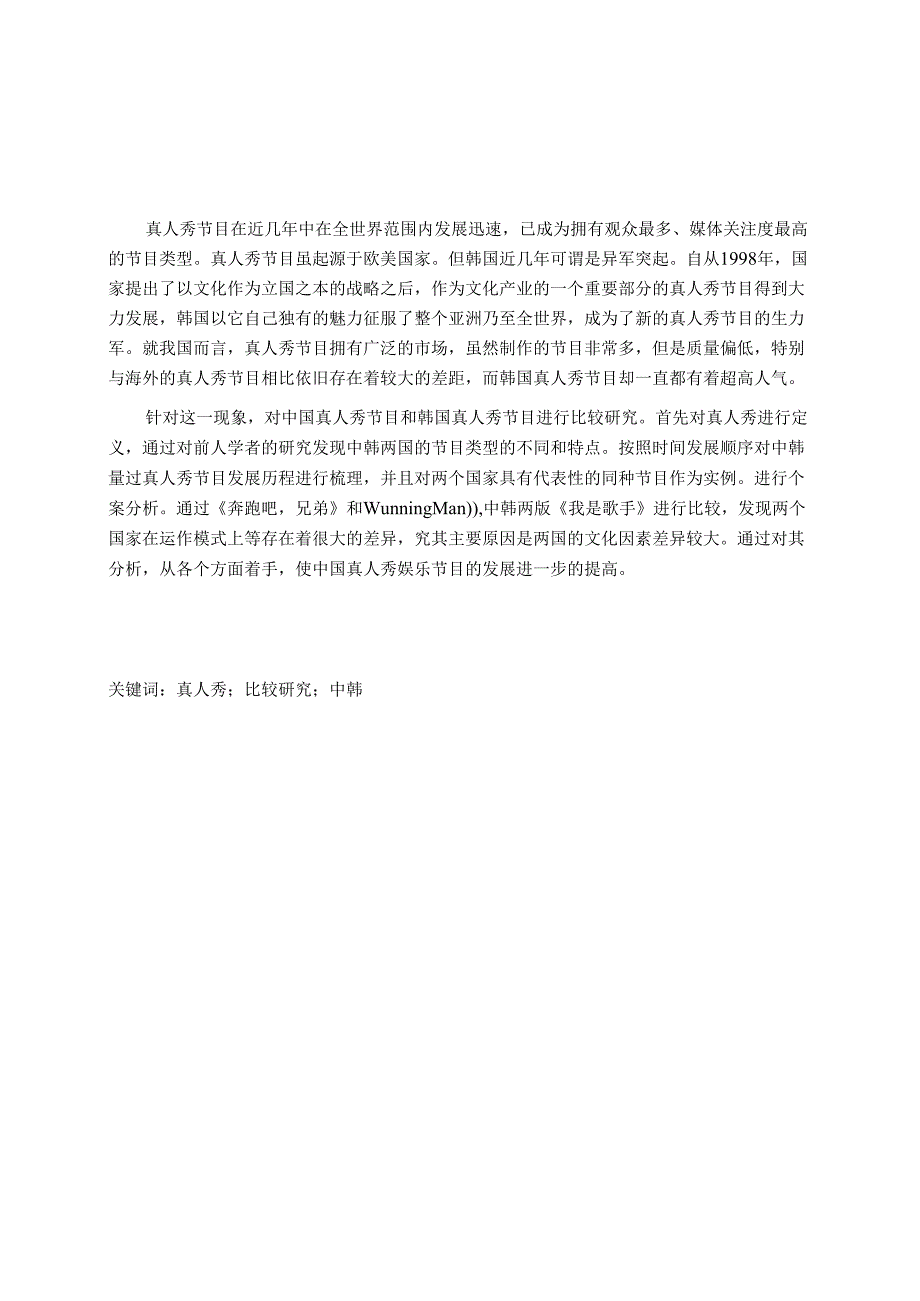 真人秀节目在近几年中在全世界范围内发展迅速，已成为拥有观众最多、媒体关注度最高的节目类型。真人秀节目虽起源于欧美国家。但韩国近几年可谓是异军突起。自从1998年，国家提出了以文化作为立国之本的战略之后，作为文化产业的一个重要部分的真人秀节目得到大力发展，韩国以它自己独有的魅力征服了整个亚洲乃至全世界，成为了新的真人秀节目的生力军。就我国而言，真人秀节目拥有广泛的市场，虽然制作的节目非常多，但是质量偏低，特别与海外的真人秀节目相比依旧存在着较大的差距，而韩国真人秀节目却一直都有着超高人气。

针对这一现象，对中国真人秀节目和韩国真人秀节目进行比较研究。首先对真人秀进行定义，通过对前人学者的研究发现中韩两国的节目类型的不同和特点。按照时间发展顺序对中韩量过真人秀节目发展历程进行梳理，并且对两个国家具有代表性的同种节目作为实例。进行个案分析。通过《奔跑吧，兄弟》和WunningMan)),中韩两版《我是歌手》进行比较，发现两个国家在运作模式上等存在着很大的差异，究其主要原因是两国的文化因素差异较大。通过对其分析，从各个方面着手，使中国真人秀娱乐节目的发展进一步的提高。

关键词：真人秀；比较研究；中韩